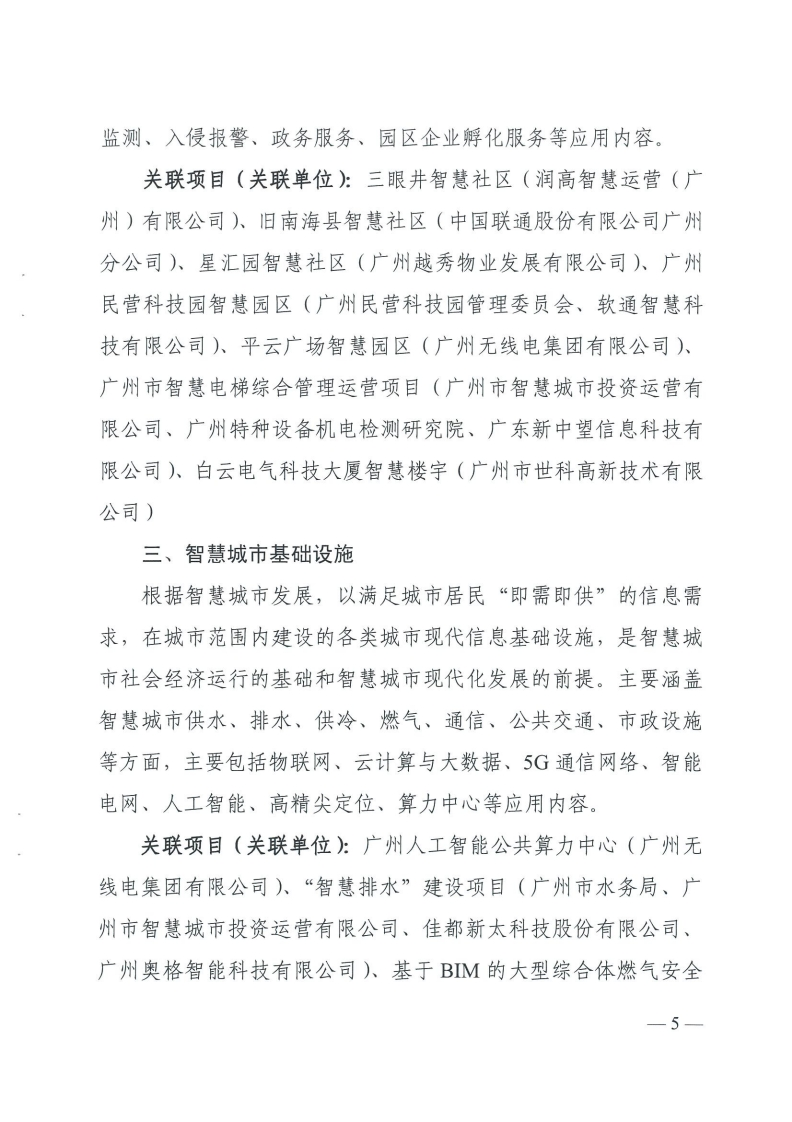 监测、入侵报警、政务服务、园区企业孵化服务等应用内容。

关联项目（关联单位）：三眼井智慧社区（润高智慧运营（广州）有限公司）、旧南海县智慧社区（中国联通股份有限公司广州分公司）、星汇园智慧社区（广州越秀物业发展有限公司）、广州民营科技园智慧园区（广州民营科技园管理委员会、软通智慧科技有限公司）、平云广场智慧园区（广州无线电集团有限公司）、广州市智慧电梯综合管理运营项目（广州市智慧城市投资运营有限公司、广州特种设备机电检测研究院、广东新中望信息科技有限公司）、白云电气科技大厦智慧楼宇（广州市世科高新技术有限公司）

三、智慧城市基础设施

根据智慧城市发展，以满足城市居民“即需即供”的信息需求，在城市范围内建设的各类城市现代信息基础设施，是智慧城市社会经济运行的基础和智慧城市现代化发展的前提。主要涵盖智慧城市供水、排水、供冷、燃气、通信、公共交通、市政设施等方面，主要包括物联网、云计算与大数据、5G通信网络、智能电网、人工智能、高精尖定位、算力中心等应用内容。

关联项目（关联单位）：广州人工智能公共算力中心（广州无线电集团有限公司）、“智慧排水”建设项目（广州市水务局、广州市智慧城市投资运营有限公司、佳都新太科技股份有限公司、广州奥格智能科技有限公司）、基于BIM的大型综合体燃气安全

— 5 —